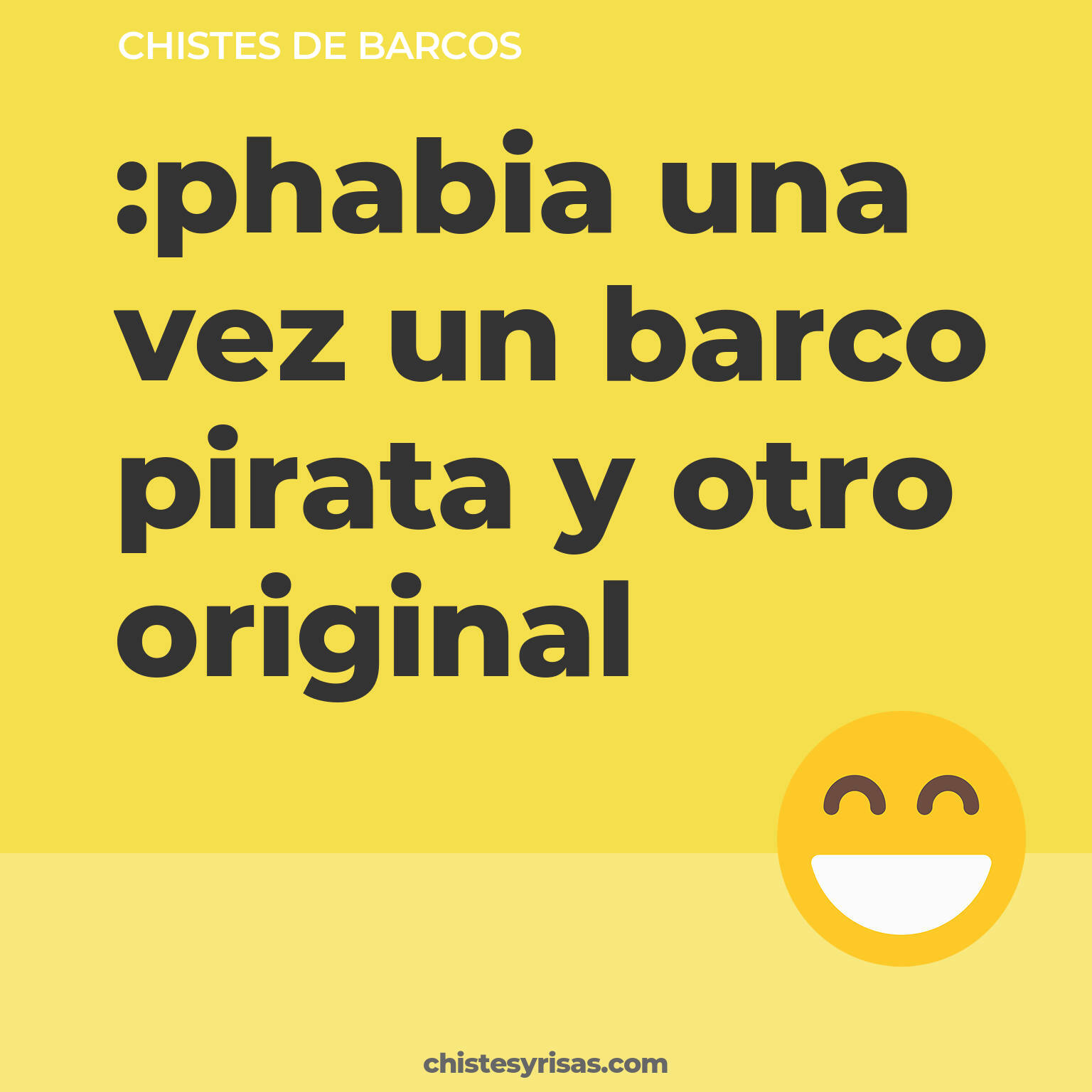 CHISTES DE BARCOS

:phabia una vez un barco pirata y otro original

chistesyrisas.com